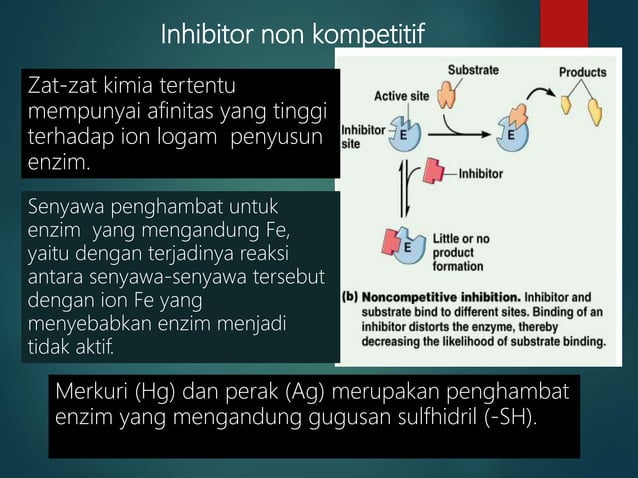 Inhibitor non kompetitif

Zat-zat kimia tertentu mempunyai afinitas yang tinggi terhadap ion logam penyusun enzim.

Senyawa penghambat untuk enzim yang mengandung Fe, yaitu dengan terjadinya reaksi antara senyawa-senyawa tersebut dengan ion Fe yang menyebabkan enzim menjadi tidak aktif.

Substrate
Products
Active site
Inhibitor site
E
E
Inhibitor
E
Little or no product formation

(b) Noncompetitive inhibition. Inhibitor and substrate bind to different sites. Binding of an inhibitor distorts the enzyme, thereby decreasing the likelihood of substrate binding.

Merkuri (Hg) dan perak (Ag) merupakan penghambat enzim yang mengandung gugusan sulfhidril (-SH).